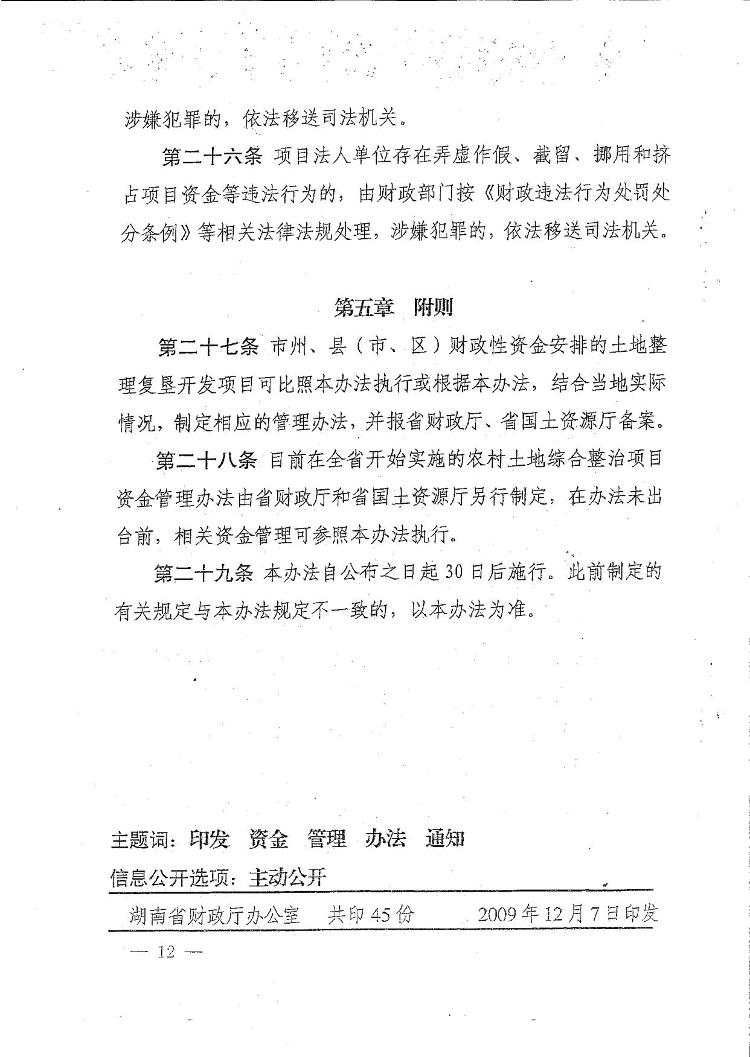 涉嫌犯罪的，依法移送司法机关。

第二十六条 项目法人单位存在弄虚作假、截留、挪用和挤占项目资金等违法行为的，由财政部门按《财政违法行为处罚处分条例》等相关法律法规处理，涉嫌犯罪的，依法移送司法机关。

第五章 附则

第二十七条 市州、县（市、区）财政性资金安排的土地整理复垦开发项目可比照本办法执行或根据本办法，结合当地实际情况，制定相应的管理办法，并报省财政厅、省国土资源厅备案。

第二十八条 目前在全省开始实施的农村土地综合整治项目资金管理办法由省财政厅和省国土资源厅另行制定，在办法未出台前，相关资金管理可参照本办法执行。

第二十九条 本办法自公布之日起30日后施行。此前制定的有关规定与本办法规定不一致的，以本办法为准。

主题词：印发 资金 管理 办法 通知

信息公开选项：主动公开

湖南省财政厅办公室 共印45份 2009年12月7日印发

— 12 —